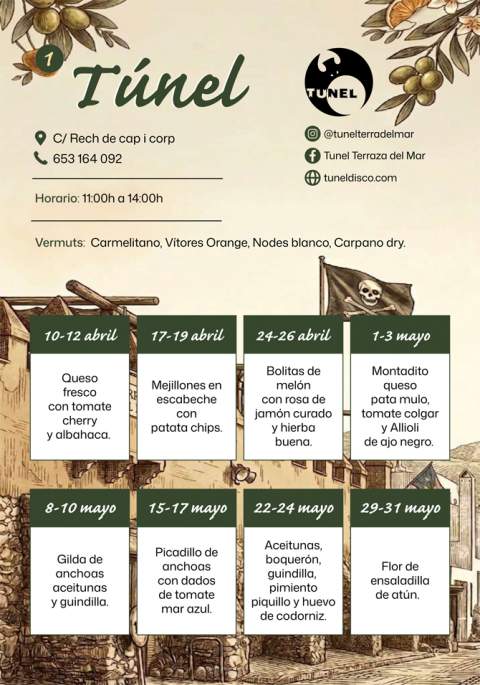 1

Túnel

TUNEL

C/ Rech de cap i corp
653 164 092

@tunelterradelmar
Tunel Terraza del Mar
tuneldisco.com

Horario: 11:00h a 14:00h

Vermuts: Carmelitano, Vítores Orange, Nodes blanco, Carpano dry.

| 10-12 abril | 17-19 abril | 24-26 abril | 1-3 mayo |
|---|---|---|---|
| Queso fresco con tomate cherry y albahaca. | Mejillones en escabeche con patata chips. | Bolitas de melón con rosa de jamón curado y hierba buena. | Montadito queso pata mulo, tomate colgar y Allioli de ajo negro. |

| 8-10 mayo | 15-17 mayo | 22-24 mayo | 29-31 mayo |
|---|---|---|---|
| Gilda de anchoas aceitunas y guindilla. | Picadillo de anchoas con dados de tomate mar azul. | Aceitunas, boquerón, guindilla, pimiento piquillo y huevo de codorniz. | Flor de ensaladilla de atún. |